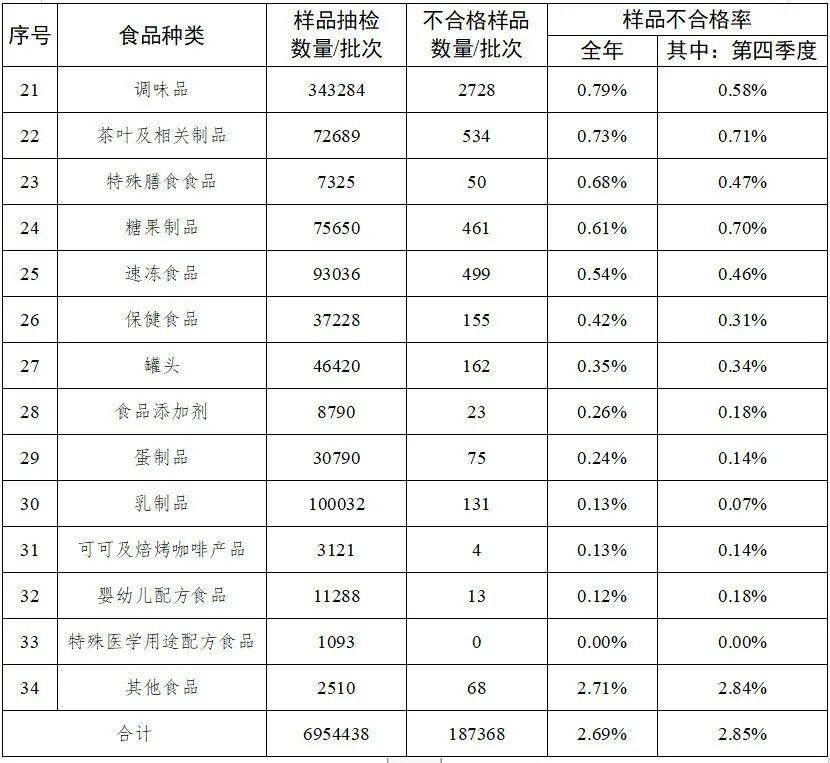 | 序号 | 食品种类 | 样品抽检数量/批次 | 不合格样品数量/批次 | 样品不合格率 全年 | 样品不合格率 其中：第四季度 |
|---|---|---|---|---|---|
| 21 | 调味品 | 343284 | 2728 | 0.79% | 0.58% |
| 22 | 茶叶及相关制品 | 72689 | 534 | 0.73% | 0.71% |
| 23 | 特殊膳食食品 | 7325 | 50 | 0.68% | 0.47% |
| 24 | 糖果制品 | 75650 | 461 | 0.61% | 0.70% |
| 25 | 速冻食品 | 93036 | 499 | 0.54% | 0.46% |
| 26 | 保健食品 | 37228 | 155 | 0.42% | 0.31% |
| 27 | 罐头 | 46420 | 162 | 0.35% | 0.34% |
| 28 | 食品添加剂 | 8790 | 23 | 0.26% | 0.18% |
| 29 | 蛋制品 | 30790 | 75 | 0.24% | 0.14% |
| 30 | 乳制品 | 100032 | 131 | 0.13% | 0.07% |
| 31 | 可可及焙烤咖啡产品 | 3121 | 4 | 0.13% | 0.14% |
| 32 | 婴幼儿配方食品 | 11288 | 13 | 0.12% | 0.18% |
| 33 | 特殊医学用途配方食品 | 1093 | 0 | 0.00% | 0.00% |
| 34 | 其他食品 | 2510 | 68 | 2.71% | 2.84% |
| 合计 | | 6954438 | 187368 | 2.69% | 2.85% |